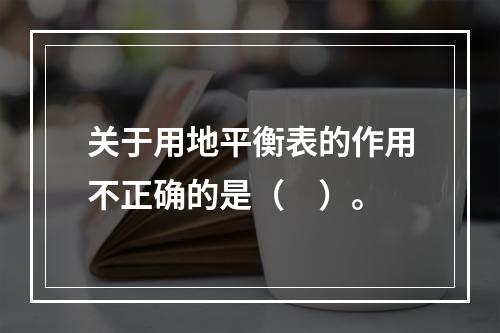 关于用地平衡表的作用不正确的是（    ）。